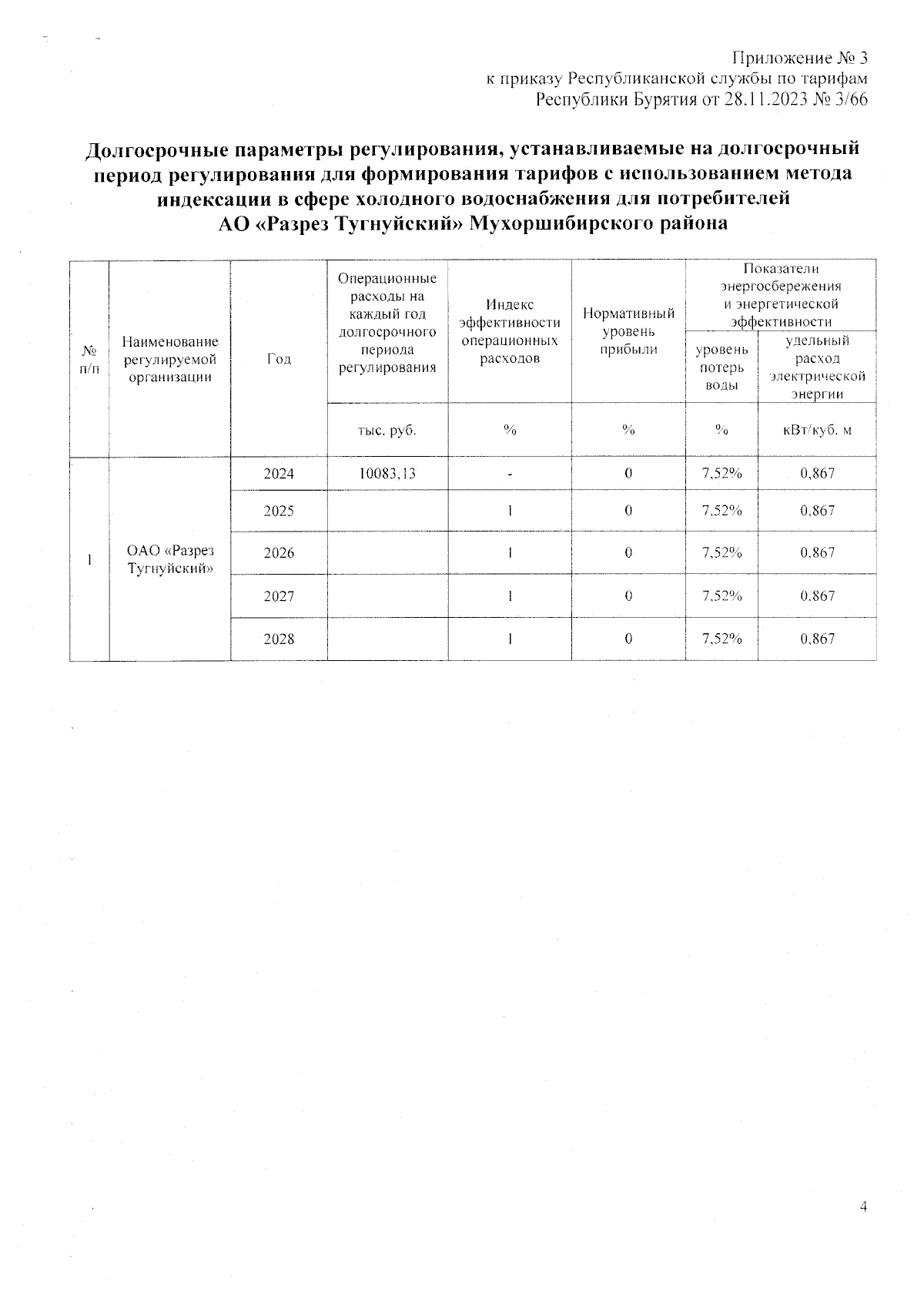 Приложение № 3
к приказу Республиканской службы по тарифам
Республики Бурятия от 28.11.2023 № 3/66

Долгосрочные параметры регулирования, устанавливаемые на долгосрочный период регулирования для формирования тарифов с использованием метода индексации в сфере холодного водоснабжения для потребителей АО «Разрез Тугнуйский» Мухоршибирского района

| № п/п | Наименование регулируемой организации | Год | Операционные расходы на каждый год долгосрочного периода регулирования | Индекс эффективности операционных расходов | Нормативный уровень прибыли | Показатели энергосбережения и энергетической эффективности: уровень потерь воды | Показатели энергосбережения и энергетической эффективности: удельный расход электрической энергии |
|---|---|---|---|---|---|---|---|
| | | | тыс. руб. | % | % | % | кВт/куб. м |
| 1 | ОАО «Разрез Тугнуйский» | 2024 | 10083,13 | - | 0 | 7,52% | 0,867 |
| | | 2025 | | 1 | 0 | 7,52% | 0,867 |
| | | 2026 | | 1 | 0 | 7,52% | 0,867 |
| | | 2027 | | 1 | 0 | 7,52% | 0,867 |
| | | 2028 | | 1 | 0 | 7,52% | 0,867 |

4